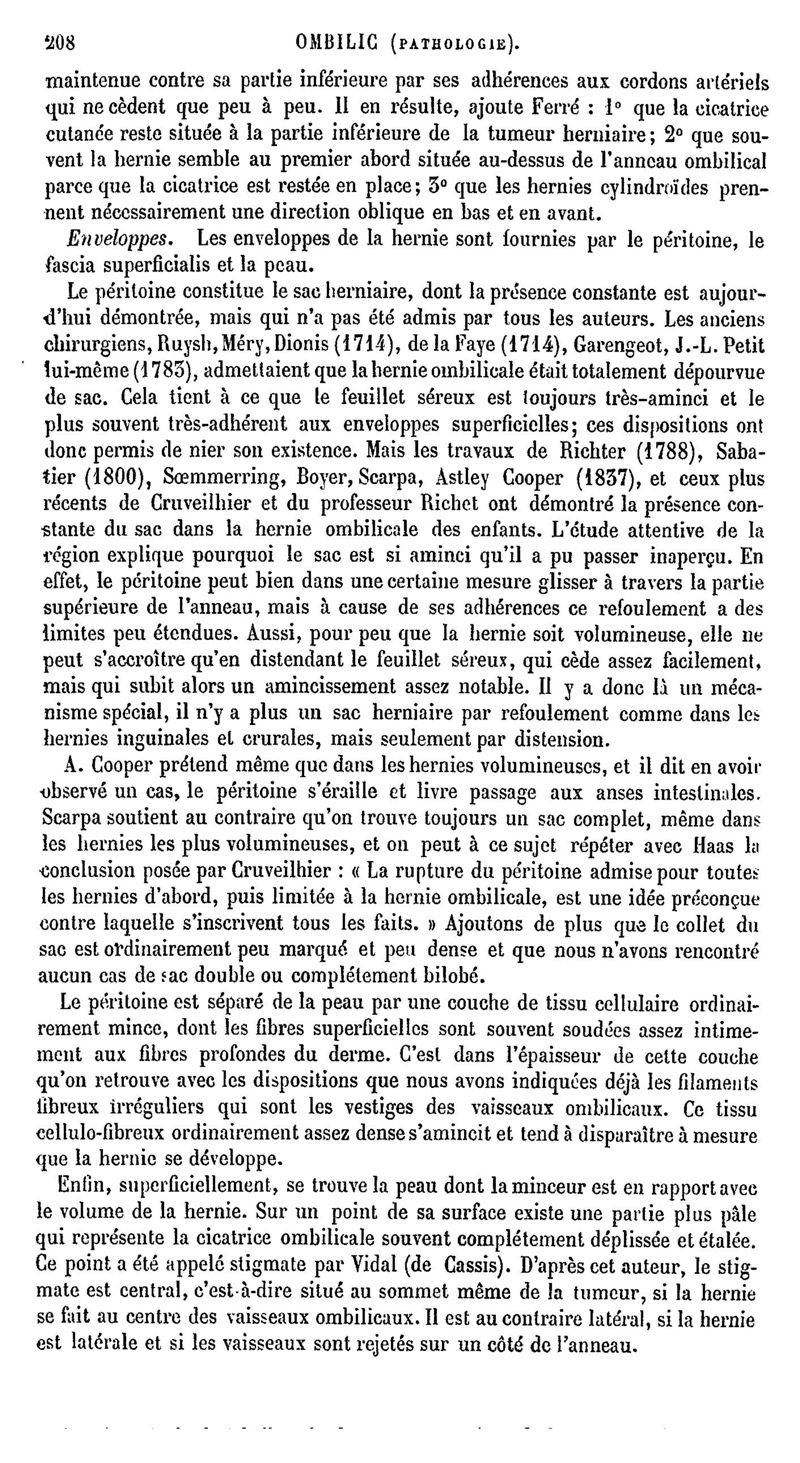 208 OMBILIC (PATHOLOGIE).

maintenue contre sa partie inférieure par ses adhérences aux cordons artériels qui ne cèdent que peu à peu. Il en résulte, ajoute Ferré : 1° que la cicatrice cutanée reste située à la partie inférieure de la tumeur herniaire; 2° que souvent la hernie semble au premier abord située au-dessus de l'anneau ombilical parce que la cicatrice est restée en place; 3° que les hernies cylindroïdes prennent nécessairement une direction oblique en bas et en avant.

Enveloppes. Les enveloppes de la hernie sont fournies par le péritoine, le fascia superficialis et la peau.

Le péritoine constitue le sac herniaire, dont la présence constante est aujourd'hui démontrée, mais qui n'a pas été admis par tous les auteurs. Les anciens chirurgiens, Ruysh, Méry, Dionis (1714), de la Faye (1714), Garengeot, J.-L. Petit lui-même (1783), admettaient que la hernie ombilicale était totalement dépourvue de sac. Cela tient à ce que le feuillet séreux est toujours très-aminci et le plus souvent très-adhérent aux enveloppes superficielles; ces dispositions ont donc permis de nier son existence. Mais les travaux de Richter (1788), Sabatier (1800), Sœmmerring, Boyer, Scarpa, Astley Cooper (1837), et ceux plus récents de Cruveilhier et du professeur Richet ont démontré la présence constante du sac dans la hernie ombilicale des enfants. L'étude attentive de la région explique pourquoi le sac est si aminci qu'il a pu passer inaperçu. En effet, le péritoine peut bien dans une certaine mesure glisser à travers la partie supérieure de l'anneau, mais à cause de ses adhérences ce refoulement a des limites peu étendues. Aussi, pour peu que la hernie soit volumineuse, elle ne peut s'accroître qu'en distendant le feuillet séreux, qui cède assez facilement, mais qui subit alors un amincissement assez notable. Il y a donc là un mécanisme spécial, il n'y a plus un sac herniaire par refoulement comme dans les hernies inguinales et crurales, mais seulement par distension.

A. Cooper prétend même que dans les hernies volumineuses, et il dit en avoir observé un cas, le péritoine s'éraille et livre passage aux anses intestinales. Scarpa soutient au contraire qu'on trouve toujours un sac complet, même dans les hernies les plus volumineuses, et on peut à ce sujet répéter avec Haas la conclusion posée par Cruveilhier : « La rupture du péritoine admise pour toutes les hernies d'abord, puis limitée à la hernie ombilicale, est une idée préconçue contre laquelle s'inscrivent tous les faits. » Ajoutons de plus que le collet du sac est ordinairement peu marqué et peu dense et que nous n'avons rencontré aucun cas de sac double ou complétement bilobé.

Le péritoine est séparé de la peau par une couche de tissu cellulaire ordinairement mince, dont les fibres superficielles sont souvent soudées assez intimement aux fibres profondes du derme. C'est dans l'épaisseur de cette couche qu'on retrouve avec les dispositions que nous avons indiquées déjà les filaments fibreux irréguliers qui sont les vestiges des vaisseaux ombilicaux. Ce tissu cellulo-fibreux ordinairement assez dense s'amincit et tend à disparaître à mesure que la hernie se développe.

Enfin, superficiellement, se trouve la peau dont la minceur est en rapport avec le volume de la hernie. Sur un point de sa surface existe une partie plus pâle qui représente la cicatrice ombilicale souvent complétement déplissée et étalée. Ce point a été appelé stigmate par Vidal (de Cassis). D'après cet auteur, le stigmate est central, c'est-à-dire situé au sommet même de la tumeur, si la hernie se fait au centre des vaisseaux ombilicaux. Il est au contraire latéral, si la hernie est latérale et si les vaisseaux sont rejetés sur un côté de l'anneau.